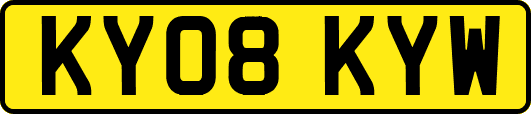 KY08 KYW